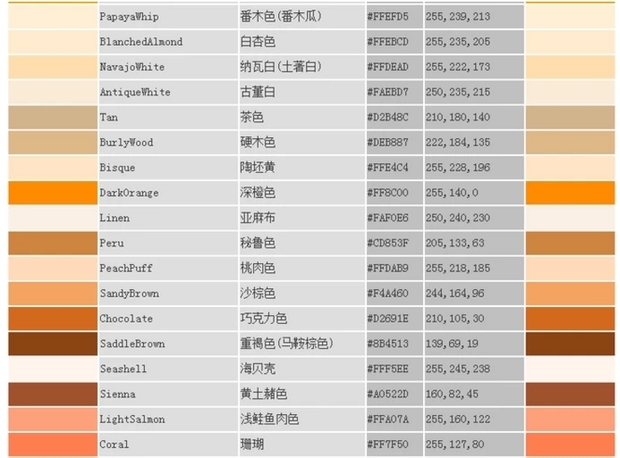 |  | PapayaWhip | 番木色(番木瓜) | #FFEFD5 | 255,239,213 |  |
|---|---|---|---|---|---|
|  | BlanchedAlmond | 白杏色 | #FFEBCD | 255,235,205 |  |
|  | NavajoWhite | 纳瓦白(土著白) | #FFDEAD | 255,222,173 |  |
|  | AntiqueWhite | 古董白 | #FAEBD7 | 250,235,215 |  |
|  | Tan | 茶色 | #D2B48C | 210,180,140 |  |
|  | BurlyWood | 硬木色 | #DEB887 | 222,184,135 |  |
|  | Bisque | 陶坯黄 | #FFE4C4 | 255,228,196 |  |
|  | DarkOrange | 深橙色 | #FF8C00 | 255,140,0 |  |
|  | Linen | 亚麻布 | #FAF0E6 | 250,240,230 |  |
|  | Peru | 秘鲁色 | #CD853F | 205,133,63 |  |
|  | PeachPuff | 桃肉色 | #FFDAB9 | 255,218,185 |  |
|  | SandyBrown | 沙棕色 | #F4A460 | 244,164,96 |  |
|  | Chocolate | 巧克力色 | #D2691E | 210,105,30 |  |
|  | SaddleBrown | 重褐色(马鞍棕色) | #8B4513 | 139,69,19 |  |
|  | Seashell | 海贝壳 | #FFF5EE | 255,245,238 |  |
|  | Sienna | 黄土赭色 | #A0522D | 160,82,45 |  |
|  | LightSalmon | 浅鲑鱼肉色 | #FFA07A | 255,160,122 |  |
|  | Coral | 珊瑚 | #FF7F50 | 255,127,80 |  |